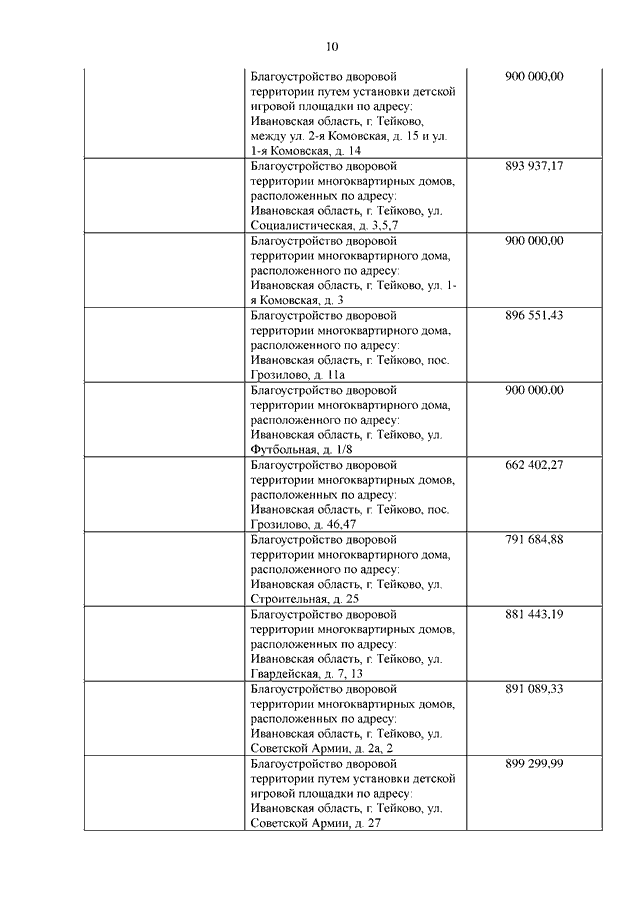 10

| | | |
|---|---|---|
| | Благоустройство дворовой территории путем установки детской игровой площадки по адресу: Ивановская область, г. Тейково, между ул. 2-я Комовская, д. 15 и ул. 1-я Комовская, д. 14 | 900 000,00 |
| | Благоустройство дворовой территории многоквартирных домов, расположенных по адресу: Ивановская область, г. Тейково, ул. Социалистическая, д. 3,5,7 | 893 937,17 |
| | Благоустройство дворовой территории многоквартирного дома, расположенного по адресу: Ивановская область, г. Тейково, ул. 1-я Комовская, д. 3 | 900 000,00 |
| | Благоустройство дворовой территории многоквартирного дома, расположенного по адресу: Ивановская область, г. Тейково, пос. Грозилово, д. 11а | 896 551,43 |
| | Благоустройство дворовой территории многоквартирного дома, расположенного по адресу: Ивановская область, г. Тейково, ул. Футбольная, д. 1/8 | 900 000,00 |
| | Благоустройство дворовой территории многоквартирных домов, расположенных по адресу: Ивановская область, г. Тейково, пос. Грозилово, д. 46,47 | 662 402,27 |
| | Благоустройство дворовой территории многоквартирного дома, расположенного по адресу: Ивановская область, г. Тейково, ул. Строительная, д. 25 | 791 684,88 |
| | Благоустройство дворовой территории многоквартирных домов, расположенных по адресу: Ивановская область, г. Тейково, ул. Гвардейская, д. 7, 13 | 881 443,19 |
| | Благоустройство дворовой территории многоквартирных домов, расположенных по адресу: Ивановская область, г. Тейково, ул. Советской Армии, д. 2а, 2 | 891 089,33 |
| | Благоустройство дворовой территории путем установки детской игровой площадки по адресу: Ивановская область, г. Тейково, ул. Советской Армии, д. 27 | 899 299,99 |